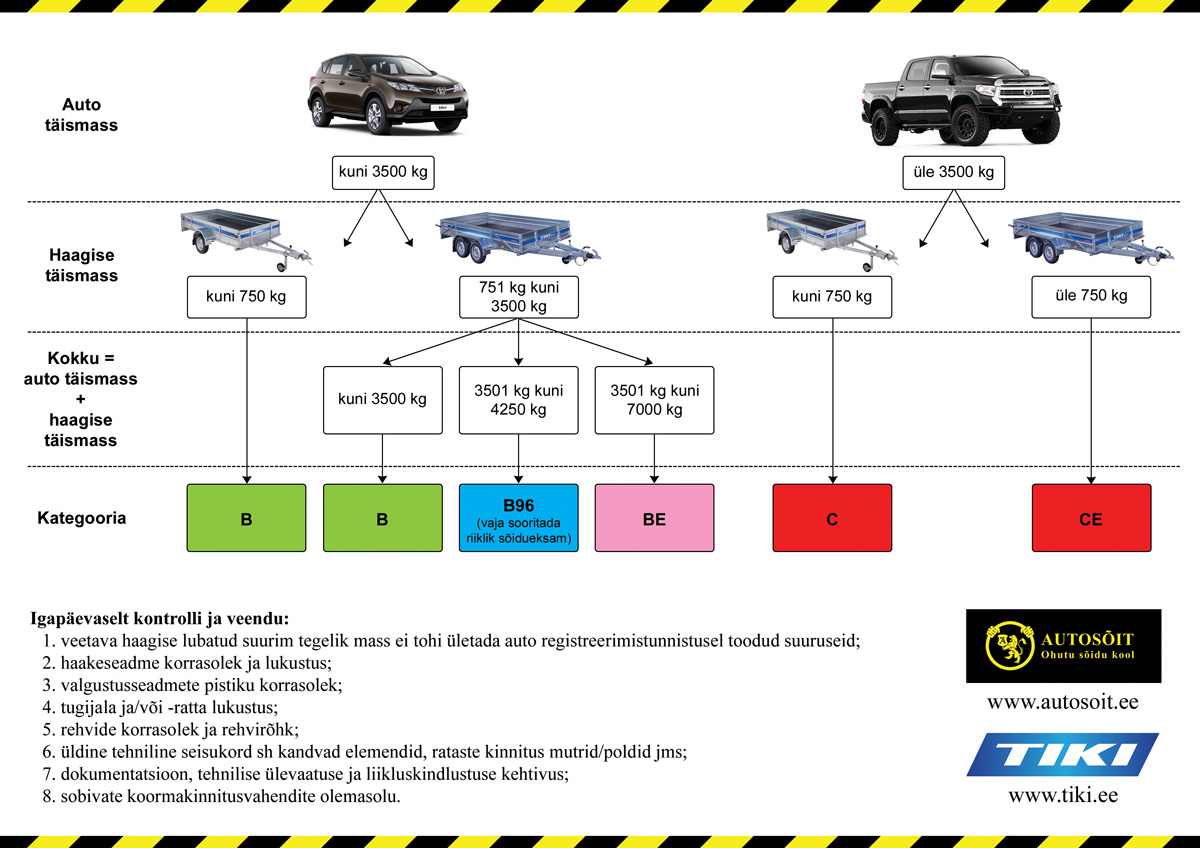 Auto täismass

kuni 3500 kg

üle 3500 kg

Haagise täismass

kuni 750 kg

751 kg kuni 3500 kg

kuni 750 kg

üle 750 kg

Kokku = auto täismass + haagise täismass

kuni 3500 kg

3501 kg kuni 4250 kg

3501 kg kuni 7000 kg

Kategooria

B

B

B96 (vaja sooritada riiklik sõidueksam)

BE

C

CE

Igapäevaselt kontrolli ja veendu:
1. veetava haagise lubatud suurim tegelik mass ei tohi ületada auto registreerimistunnistusel toodud suuruseid;
2. haakeseadme korrasolek ja lukustus;
3. valgustusseadmete pistiku korrasolek;
4. tugijala ja/või -ratta lukustus;
5. rehvide korrasolek ja rehvirõhk;
6. üldine tehniline seisukord sh kandvad elemendid, rataste kinnitus mutrid/poldid jms;
7. dokumentatsioon, tehnilise ülevaatuse ja liikluskindlustuse kehtivus;
8. sobivate koormakinnitusvahendite olemasolu.

AUTOSÕIT
Ohutu sõidu kool

www.autosoit.ee

TIKI

www.tiki.ee